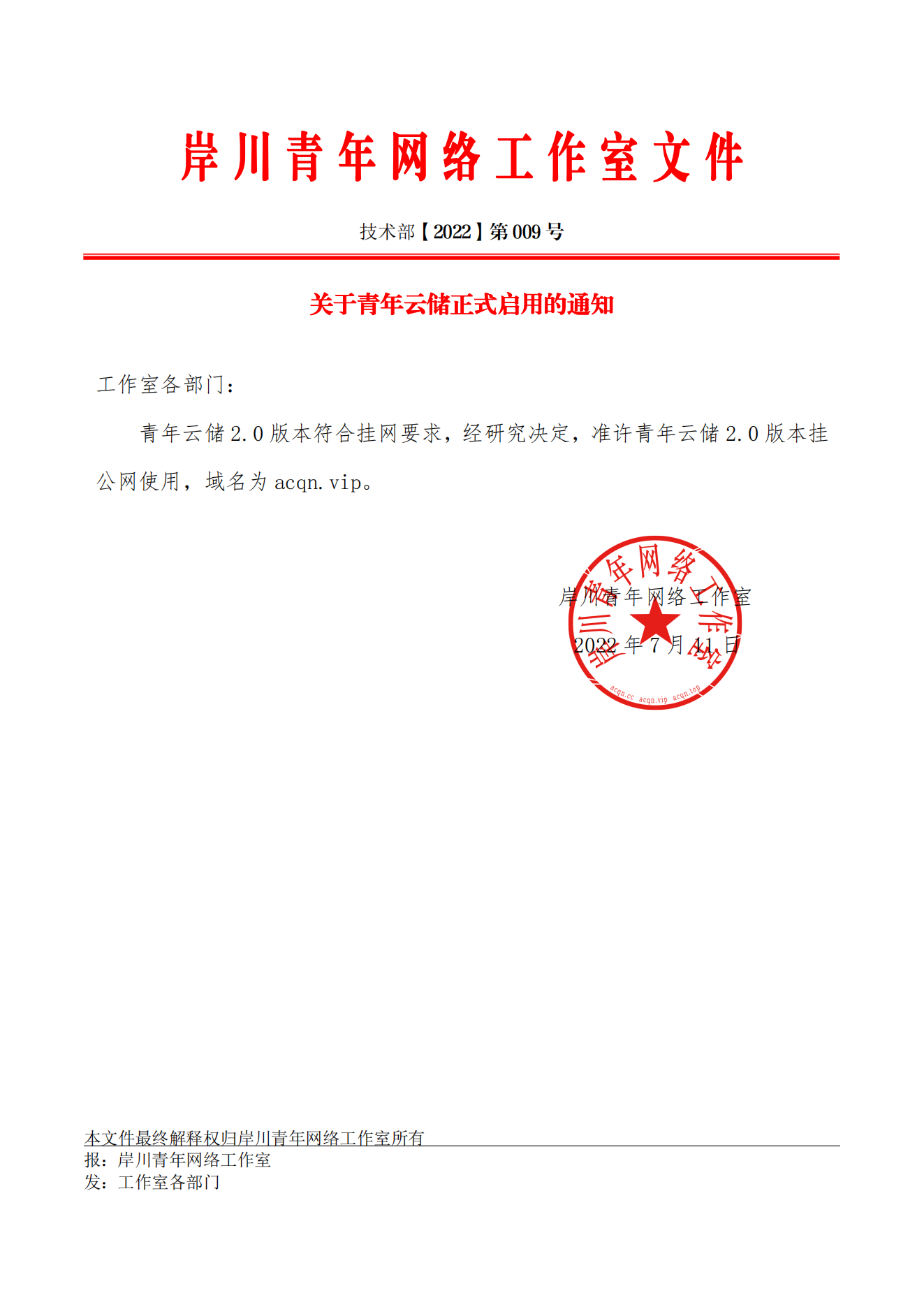 岸川青年网络工作室文件

技术部【2022】第009号

关于青年云储正式启用的通知

工作室各部门：

青年云储2.0版本符合挂网要求，经研究决定，准许青年云储2.0版本挂公网使用，域名为acqn.vip。

岸川青年网络工作室

2022年7月11日

岸川青年网络工作室

acqn.cc acqn.vip acqn.top

本文件最终解释权归岸川青年网络工作室所有

报：岸川青年网络工作室

发：工作室各部门